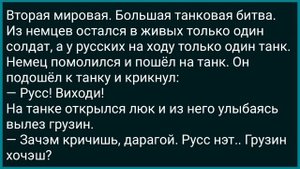 Вторая мировая. Большая танковая битва. Из немцев остался в живых только один солдат, а у русских на ходу только один танк. Немец помолился и пошёл на танк. Он подошёл к танку и крикнул:
— Русс! Виходи!
На танке открылся люк и из него улыбаясь вылез грузин.
— Зачэм кричишь, дарагой. Русс нэт.. Грузин хочэш?